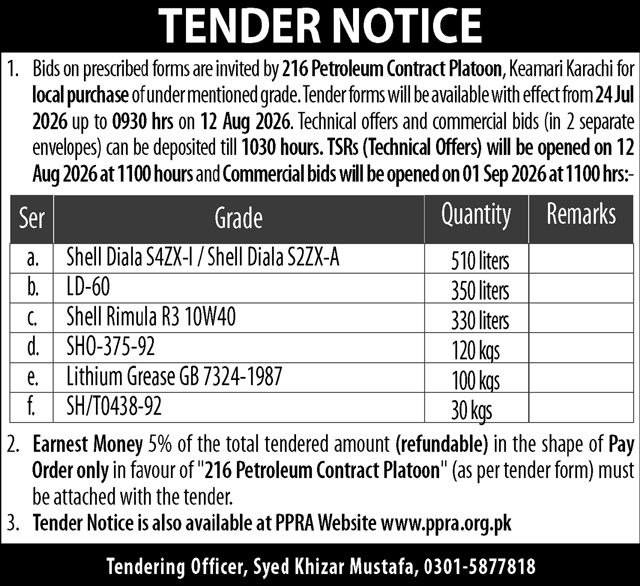 TENDER NOTICE

1. Bids on prescribed forms are invited by 216 Petroleum Contract Platoon, Keamari Karachi for local purchase of under mentioned grade. Tender forms will be available with effect from 24 Jul 2026 up to 0930 hrs on 12 Aug 2026. Technical offers and commercial bids (in 2 separate envelopes) can be deposited till 1030 hours. TSRs (Technical Offers) will be opened on 12 Aug 2026 at 1100 hours and Commercial bids will be opened on 01 Sep 2026 at 1100 hrs:-

| Ser | Grade | Quantity | Remarks |
|---|---|---|---|
| a. | Shell Diala S4ZX-I / Shell Diala S2ZX-A | 510 liters | |
| b. | LD-60 | 350 liters | |
| c. | Shell Rimula R3 10W40 | 330 liters | |
| d. | SHO-375-92 | 120 kgs | |
| e. | Lithium Grease GB 7324-1987 | 100 kgs | |
| f. | SH/T0438-92 | 30 kgs | |

2. Earnest Money 5% of the total tendered amount (refundable) in the shape of Pay Order only in favour of "216 Petroleum Contract Platoon" (as per tender form) must be attached with the tender.
3. Tender Notice is also available at PPRA Website www.ppra.org.pk

Tendering Officer, Syed Khizar Mustafa, 0301-5877818